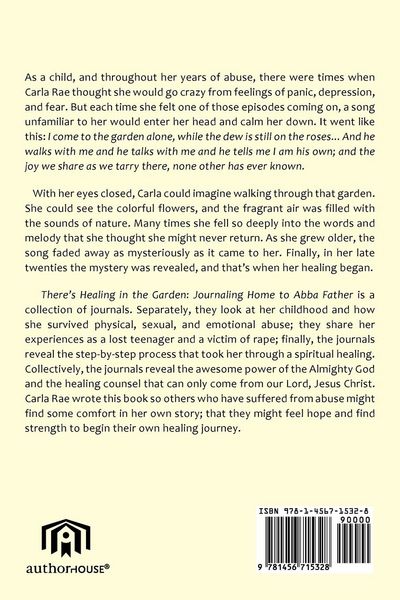 As a child, and throughout her years of abuse, there were times when Carla Rae thought she would go crazy from feelings of panic, depression, and fear. But each time she felt one of those episodes coming on, a song unfamiliar to her would enter her head and calm her down. It went like this: I come to the garden alone, while the dew is still on the roses... And he walks with me and he talks with me and he tells me I am his own; and the joy we share as we tarry there, none other has ever known.

With her eyes closed, Carla could imagine walking through that garden. She could see the colorful flowers, and the fragrant air was filled with the sounds of nature. Many times she fell so deeply into the words and melody that she thought she might never return. As she grew older, the song faded away as mysteriously as it came to her. Finally, in her late twenties the mystery was revealed, and that's when her healing began.

There's Healing in the Garden: Journaling Home to Abba Father is a collection of journals. Separately, they look at her childhood and how she survived physical, sexual, and emotional abuse; they share her experiences as a lost teenager and a victim of rape; finally, the journals reveal the step-by-step process that took her through a spiritual healing. Collectively, the journals reveal the awesome power of the Almighty God and the healing counsel that can only come from our Lord, Jesus Christ. Carla Rae wrote this book so others who have suffered from abuse might find some comfort in her own story; that they might feel hope and find strength to begin their own healing journey.

authorHOUSE®

ISBN 978-1-4567-1532-8
90000
9 781456 715328